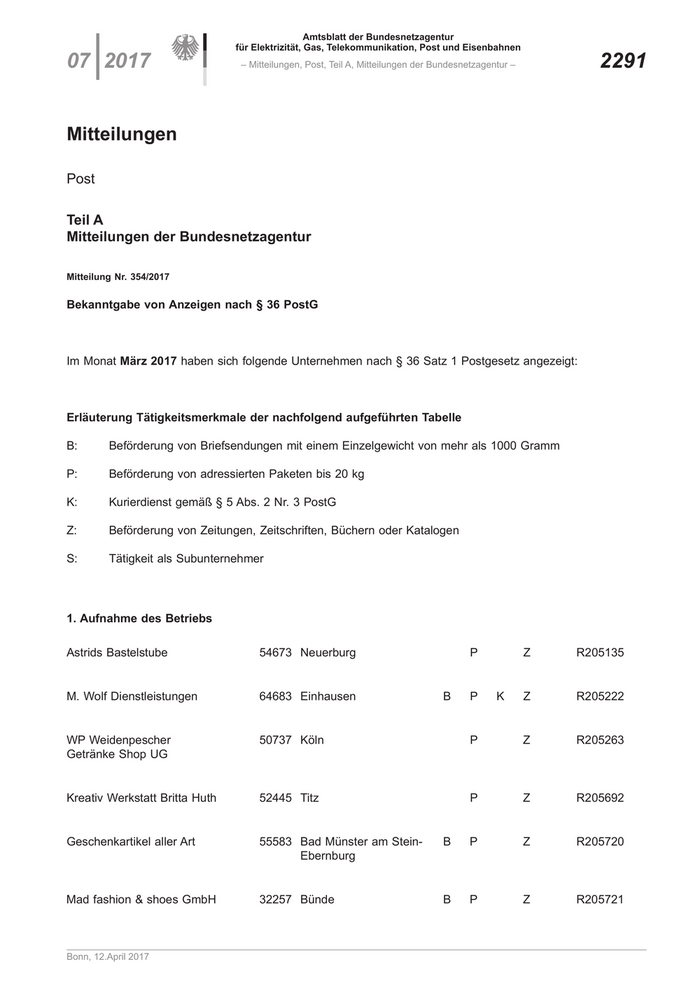 07 2017

Amtsblatt der Bundesnetzagentur
für Elektrizität, Gas, Telekommunikation, Post und Eisenbahnen
– Mitteilungen, Post, Teil A, Mitteilungen der Bundesnetzagentur –

2291

Mitteilungen

Post

Teil A
Mitteilungen der Bundesnetzagentur

Mitteilung Nr. 354/2017

Bekanntgabe von Anzeigen nach § 36 PostG

Im Monat März 2017 haben sich folgende Unternehmen nach § 36 Satz 1 Postgesetz angezeigt:

Erläuterung Tätigkeitsmerkmale der nachfolgend aufgeführten Tabelle

B: Beförderung von Briefsendungen mit einem Einzelgewicht von mehr als 1000 Gramm

P: Beförderung von adressierten Paketen bis 20 kg

K: Kurierdienst gemäß § 5 Abs. 2 Nr. 3 PostG

Z: Beförderung von Zeitungen, Zeitschriften, Büchern oder Katalogen

S: Tätigkeit als Subunternehmer

1. Aufnahme des Betriebs

| | | | | | | | |
|---|---|---|---|---|---|---|---|
| Astrids Bastelstube | 54673 | Neuerburg | | P | | Z | R205135 |
| M. Wolf Dienstleistungen | 64683 | Einhausen | B | P | K | Z | R205222 |
| WP Weidenpescher Getränke Shop UG | 50737 | Köln | | P | | Z | R205263 |
| Kreativ Werkstatt Britta Huth | 52445 | Titz | | P | | Z | R205692 |
| Geschenkartikel aller Art | 55583 | Bad Münster am Stein-Ebernburg | B | P | | Z | R205720 |
| Mad fashion & shoes GmbH | 32257 | Bünde | B | P | | Z | R205721 |

Bonn, 12.April 2017